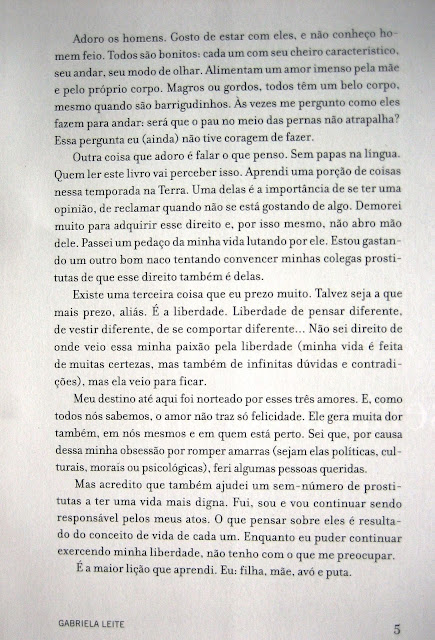 Adoro os homens. Gosto de estar com eles, e não conheço homem feio. Todos são bonitos: cada um com seu cheiro característico, seu andar, seu modo de olhar. Alimentam um amor imenso pela mãe e pelo próprio corpo. Magros ou gordos, todos têm um belo corpo, mesmo quando são barrigudinhos. Às vezes me pergunto como eles fazem para andar: será que o pau no meio das pernas não atrapalha? Essa pergunta eu (ainda) não tive coragem de fazer.

Outra coisa que adoro é falar o que penso. Sem papas na língua. Quem ler este livro vai perceber isso. Aprendi uma porção de coisas nessa temporada na Terra. Uma delas é a importância de se ter uma opinião, de reclamar quando não se está gostando de algo. Demorei muito para adquirir esse direito e, por isso mesmo, não abro mão dele. Passei um pedaço da minha vida lutando por ele. Estou gastando um outro bom naco tentando convencer minhas colegas prostitutas de que esse direito também é delas.

Existe uma terceira coisa que eu prezo muito. Talvez seja a que mais prezo, aliás. É a liberdade. Liberdade de pensar diferente, de vestir diferente, de se comportar diferente... Não sei direito de onde veio essa minha paixão pela liberdade (minha vida é feita de muitas certezas, mas também de infinitas dúvidas e contradições), mas ela veio para ficar.

Meu destino até aqui foi norteado por esses três amores. E, como todos nós sabemos, o amor não traz só felicidade. Ele gera muita dor também, em nós mesmos e em quem está perto. Sei que, por causa dessa minha obsessão por romper amarras (sejam elas políticas, culturais, morais ou psicológicas), feri algumas pessoas queridas.

Mas acredito que também ajudei um sem-número de prostitutas a ter uma vida mais digna. Fui, sou e vou continuar sendo responsável pelos meus atos. O que pensar sobre eles é resultado do conceito de vida de cada um. Enquanto eu puder continuar exercendo minha liberdade, não tenho com o que me preocupar.

É a maior lição que aprendi. Eu: filha, mãe, avó e puta.

GABRIELA LEITE

5